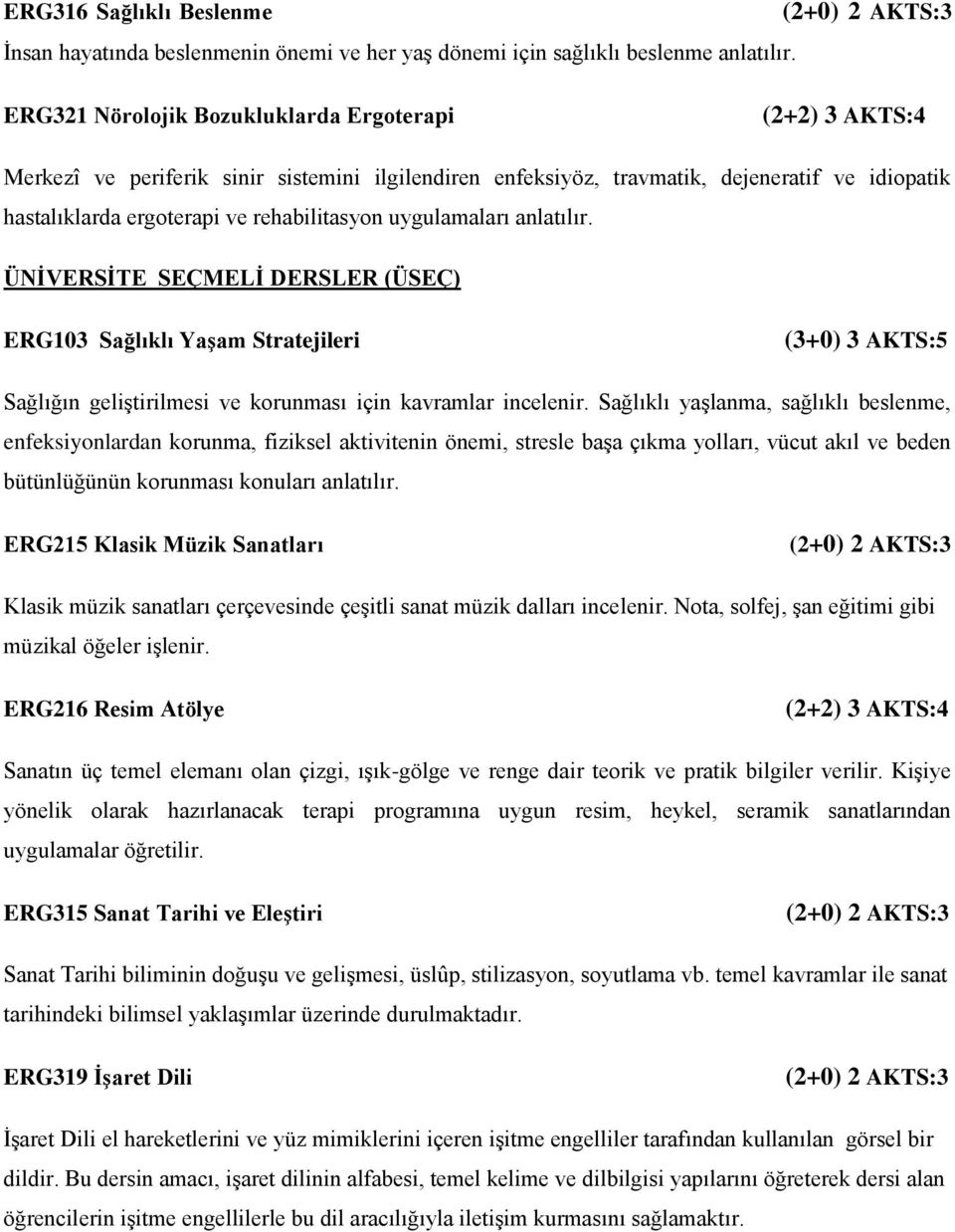 ERG316 Sağlıklı Beslenme (2+0) 2 AKTS:3

İnsan hayatında beslenmenin önemi ve her yaş dönemi için sağlıklı beslenme anlatılır.

ERG321 Nörolojik Bozukluklarda Ergoterapi (2+2) 3 AKTS:4

Merkezî ve periferik sinir sistemini ilgilendiren enfeksiyöz, travmatik, dejeneratif ve idiopatik hastalıklarda ergoterapi ve rehabilitasyon uygulamaları anlatılır.

ÜNİVERSİTE SEÇMELİ DERSLER (ÜSEÇ)

ERG103 Sağlıklı Yaşam Stratejileri (3+0) 3 AKTS:5

Sağlığın geliştirilmesi ve korunması için kavramlar incelenir. Sağlıklı yaşlanma, sağlıklı beslenme, enfeksiyonlardan korunma, fiziksel aktivitenin önemi, stresle başa çıkma yolları, vücut akıl ve beden bütünlüğünün korunması konuları anlatılır.

ERG215 Klasik Müzik Sanatları (2+0) 2 AKTS:3

Klasik müzik sanatları çerçevesinde çeşitli sanat müzik dalları incelenir. Nota, solfej, şan eğitimi gibi müzikal öğeler işlenir.

ERG216 Resim Atölye (2+2) 3 AKTS:4

Sanatın üç temel elemanı olan çizgi, ışık-gölge ve renge dair teorik ve pratik bilgiler verilir. Kişiye yönelik olarak hazırlanacak terapi programına uygun resim, heykel, seramik sanatlarından uygulamalar öğretilir.

ERG315 Sanat Tarihi ve Eleştiri (2+0) 2 AKTS:3

Sanat Tarihi biliminin doğuşu ve gelişmesi, üslûp, stilizasyon, soyutlama vb. temel kavramlar ile sanat tarihindeki bilimsel yaklaşımlar üzerinde durulmaktadır.

ERG319 İşaret Dili (2+0) 2 AKTS:3

İşaret Dili el hareketlerini ve yüz mimiklerini içeren işitme engelliler tarafından kullanılan görsel bir dildir. Bu dersin amacı, işaret dilinin alfabesi, temel kelime ve dilbilgisi yapılarını öğreterek dersi alan öğrencilerin işitme engellilerle bu dil aracılığıyla iletişim kurmasını sağlamaktır.